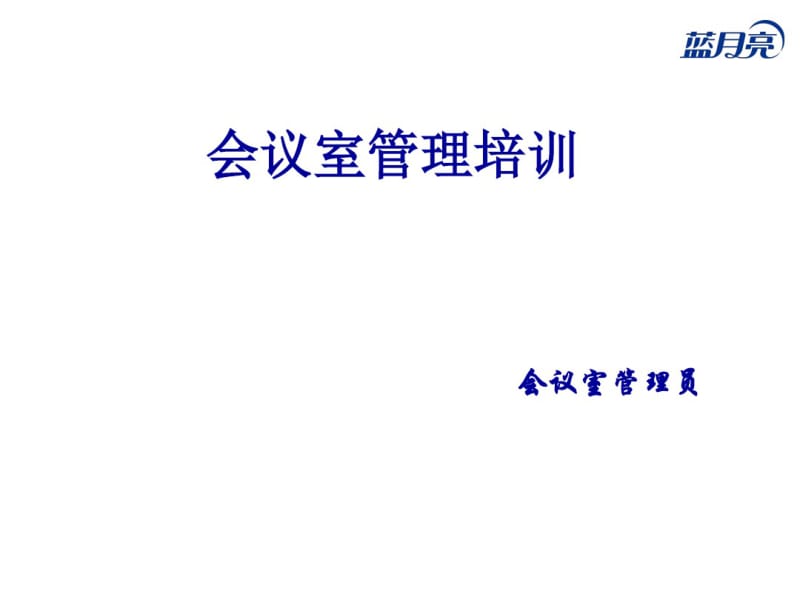 蓝月亮

会议室管理培训

会议室管理员